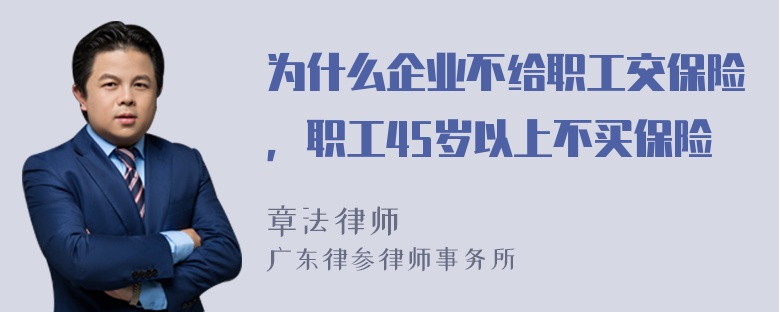 为什么企业不给职工交保险，职工45岁以上不买保险

章法律师
广东律参律师事务所